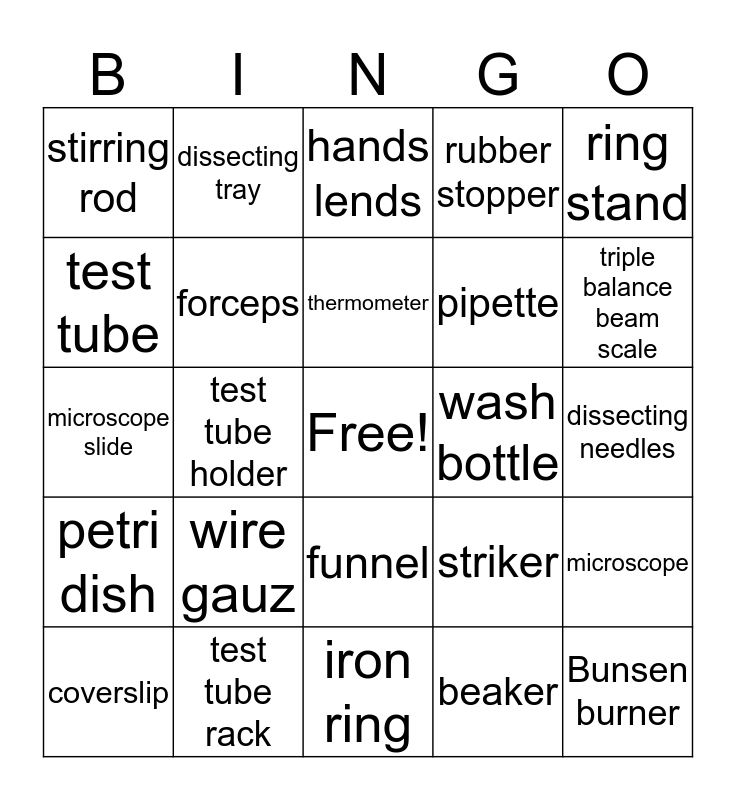 | B | I | N | G | O |
|---|---|---|---|---|
| stirring rod | dissecting tray | hands lends | rubber stopper | ring stand |
| test tube | forceps | thermometer | pipette | triple balance beam scale |
| microscope slide | test tube holder | Free! | wash bottle | dissecting needles |
| petri dish | wire gauz | funnel | striker | microscope |
| coverslip | test tube rack | iron ring | beaker | Bunsen burner |